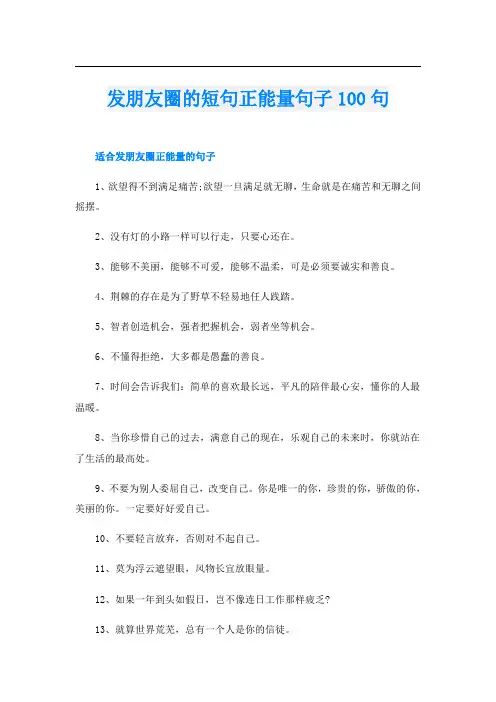 发朋友圈的短句正能量句子 100 句

适合发朋友圈正能量的句子

1、欲望得不到满足痛苦;欲望一旦满足就无聊，生命就是在痛苦和无聊之间摇摆。

2、没有灯的小路一样可以行走，只要心还在。

3、能够不美丽，能够不可爱，能够不温柔，可是必须要诚实和善良。

4、荆棘的存在是为了野草不轻易地任人践踏。

5、智者创造机会，强者把握机会，弱者坐等机会。

6、不懂得拒绝，大多都是愚蠢的善良。

7、时间会告诉我们：简单的喜欢最长远，平凡的陪伴最心安，懂你的人最温暖。

8、当你珍惜自己的过去，满意自己的现在，乐观自己的未来时，你就站在了生活的最高处。

9、不要为别人委屈自己，改变自己。你是唯一的你，珍贵的你，骄傲的你，美丽的你。一定要好好爱自己。

10、不要轻言放弃，否则对不起自己。

11、莫为浮云遮望眼，风物长宜放眼量。

12、如果一年到头如假日，岂不像连日工作那样疲乏?

13、就算世界荒芜，总有一个人是你的信徒。